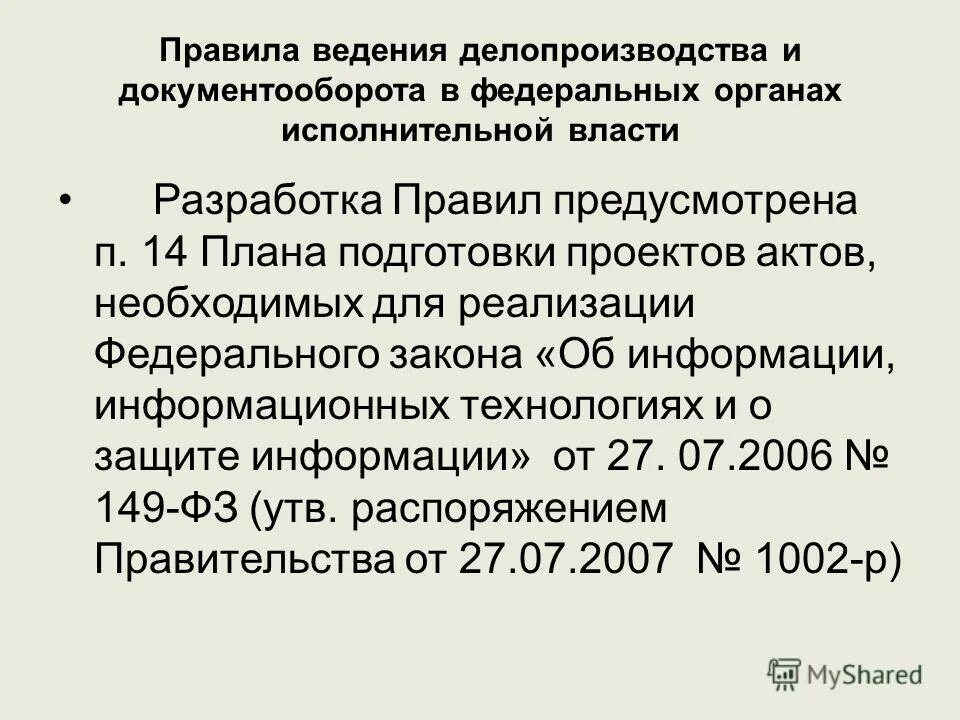 Правила ведения делопроизводства и документооборота в федеральных органах исполнительной власти

• Разработка Правил предусмотрена п. 14 Плана подготовки проектов актов, необходимых для реализации Федерального закона «Об информации, информационных технологиях и о защите информации» от 27. 07.2006 № 149-ФЗ (утв. распоряжением Правительства от 27.07.2007 № 1002-р)

MyShared